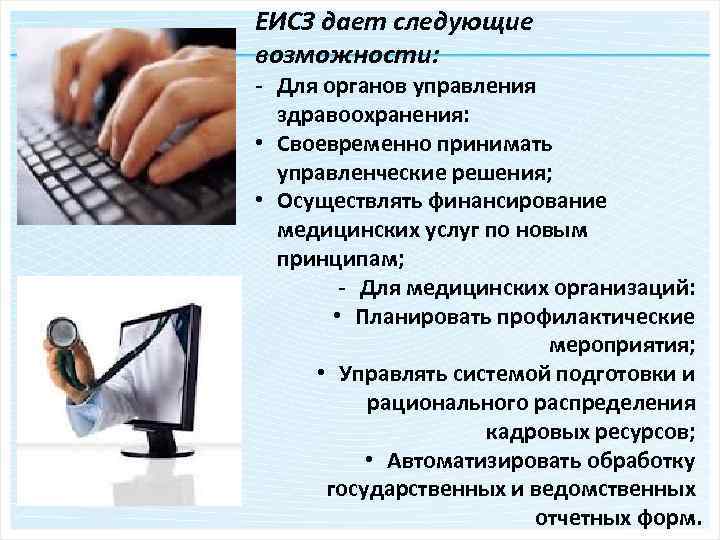 ЕИСЗ дает следующие возможности:

- Для органов управления здравоохранения:
• Своевременно принимать управленческие решения;
• Осуществлять финансирование медицинских услуг по новым принципам;

- Для медицинских организаций:
• Планировать профилактические мероприятия;
• Управлять системой подготовки и рационального распределения кадровых ресурсов;
• Автоматизировать обработку государственных и ведомственных отчетных форм.